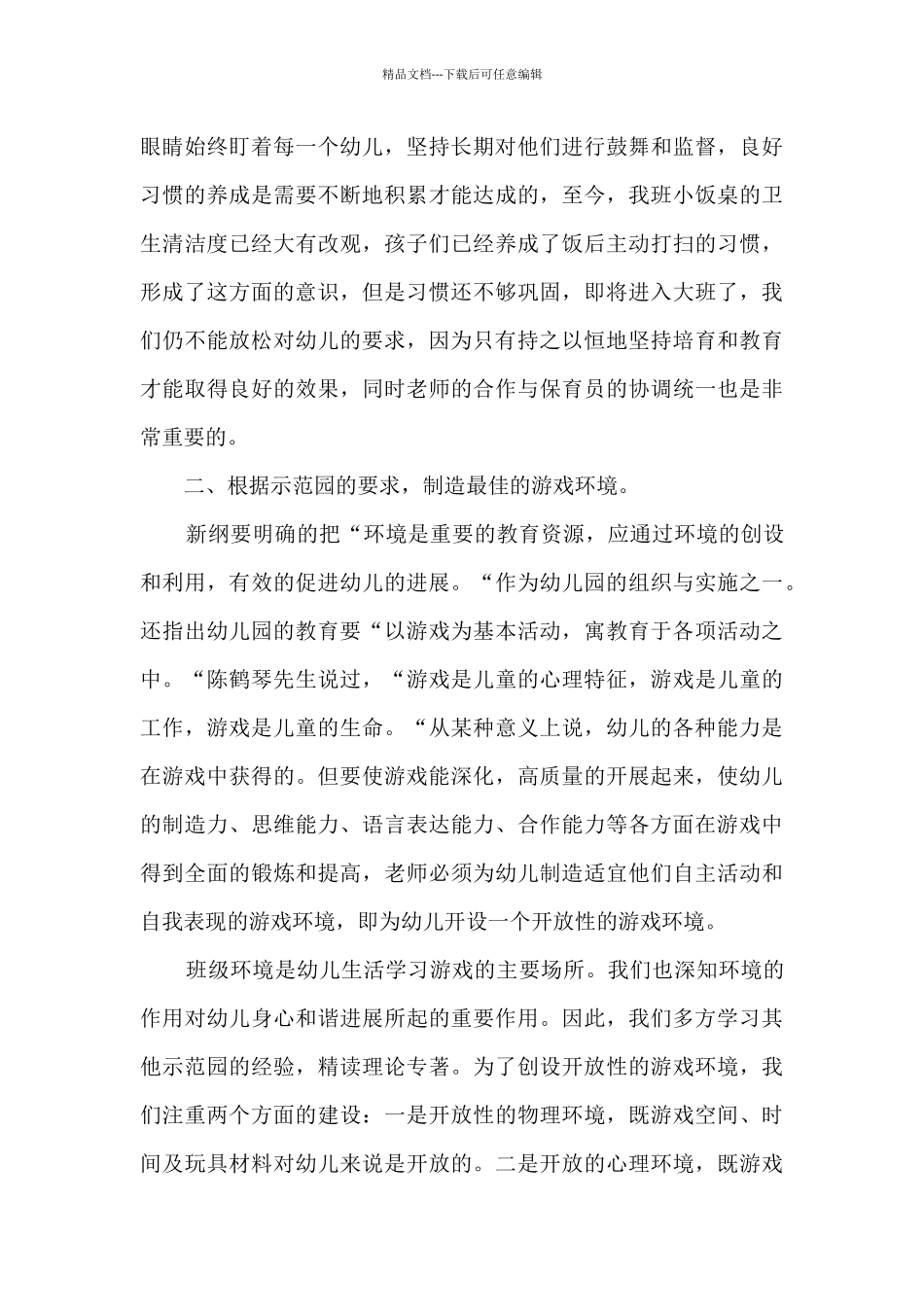 精品文档---下载后可任意编辑

眼睛始终盯着每一个幼儿，坚持长期对他们进行鼓舞和监督，良好习惯的养成是需要不断地积累才能达成的，至今，我班小饭桌的卫生清洁度已经大有改观，孩子们已经养成了饭后主动打扫的习惯，形成了这方面的意识，但是习惯还不够巩固，即将进入大班了，我们仍不能放松对幼儿的要求，因为只有持之以恒地坚持培育和教育才能取得良好的效果，同时老师的合作与保育员的协调统一也是非常重要的。

二、根据示范园的要求，制造最佳的游戏环境。

新纲要明确的把“环境是重要的教育资源，应通过环境的创设和利用，有效的促进幼儿的进展。“作为幼儿园的组织与实施之一。还指出幼儿园的教育要“以游戏为基本活动，寓教育于各项活动之中。“陈鹤琴先生说过，“游戏是儿童的心理特征，游戏是儿童的工作，游戏是儿童的生命。“从某种意义上说，幼儿的各种能力是在游戏中获得的。但要使游戏能深化，高质量的开展起来，使幼儿的制造力、思维能力、语言表达能力、合作能力等各方面在游戏中得到全面的锻炼和提高，老师必须为幼儿制造适宜他们自主活动和自我表现的游戏环境，即为幼儿开设一个开放性的游戏环境。

班级环境是幼儿生活学习游戏的主要场所。我们也深知环境的作用对幼儿身心和谐进展所起的重要作用。因此，我们多方学习其他示范园的经验，精读理论专著。为了创设开放性的游戏环境，我们注重两个方面的建设：一是开放性的物理环境，既游戏空间、时间及玩具材料对幼儿来说是开放的。二是开放的心理环境，既游戏